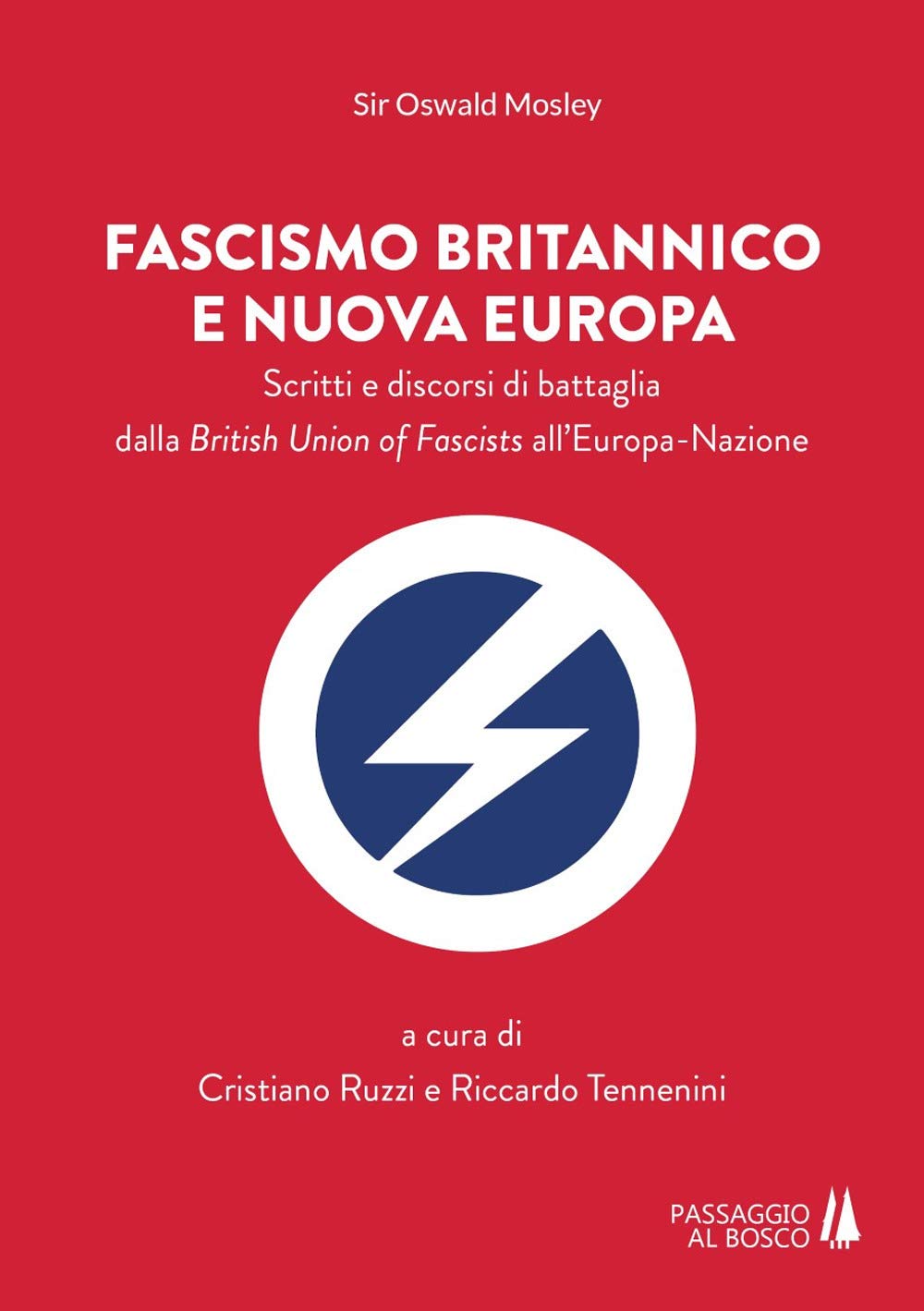 Sir Oswald Mosley

FASCISMO BRITANNICO E NUOVA EUROPA

Scritti e discorsi di battaglia dalla British Union of Fascists all'Europa-Nazione

a cura di
Cristiano Ruzzi e Riccardo Tennenini

PASSAGGIO AL BOSCO